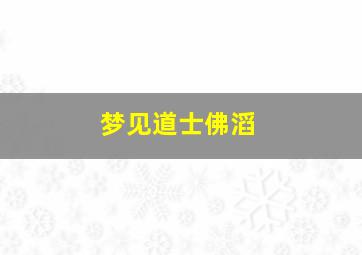 梦见道士佛滔